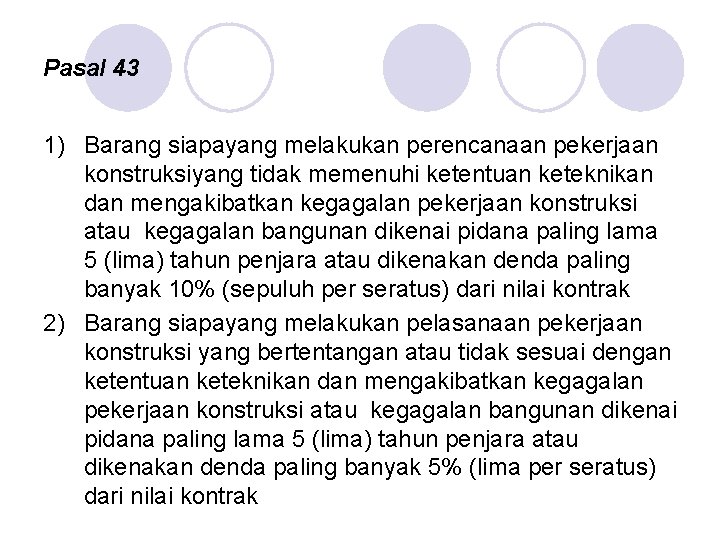 Pasal 43

1) Barang siapayang melakukan perencanaan pekerjaan konstruksiyang tidak memenuhi ketentuan keteknikan dan mengakibatkan kegagalan pekerjaan konstruksi atau kegagalan bangunan dikenai pidana paling lama 5 (lima) tahun penjara atau dikenakan denda paling banyak 10% (sepuluh per seratus) dari nilai kontrak

2) Barang siapayang melakukan pelasanaan pekerjaan konstruksi yang bertentangan atau tidak sesuai dengan ketentuan keteknikan dan mengakibatkan kegagalan pekerjaan konstruksi atau kegagalan bangunan dikenai pidana paling lama 5 (lima) tahun penjara atau dikenakan denda paling banyak 5% (lima per seratus) dari nilai kontrak